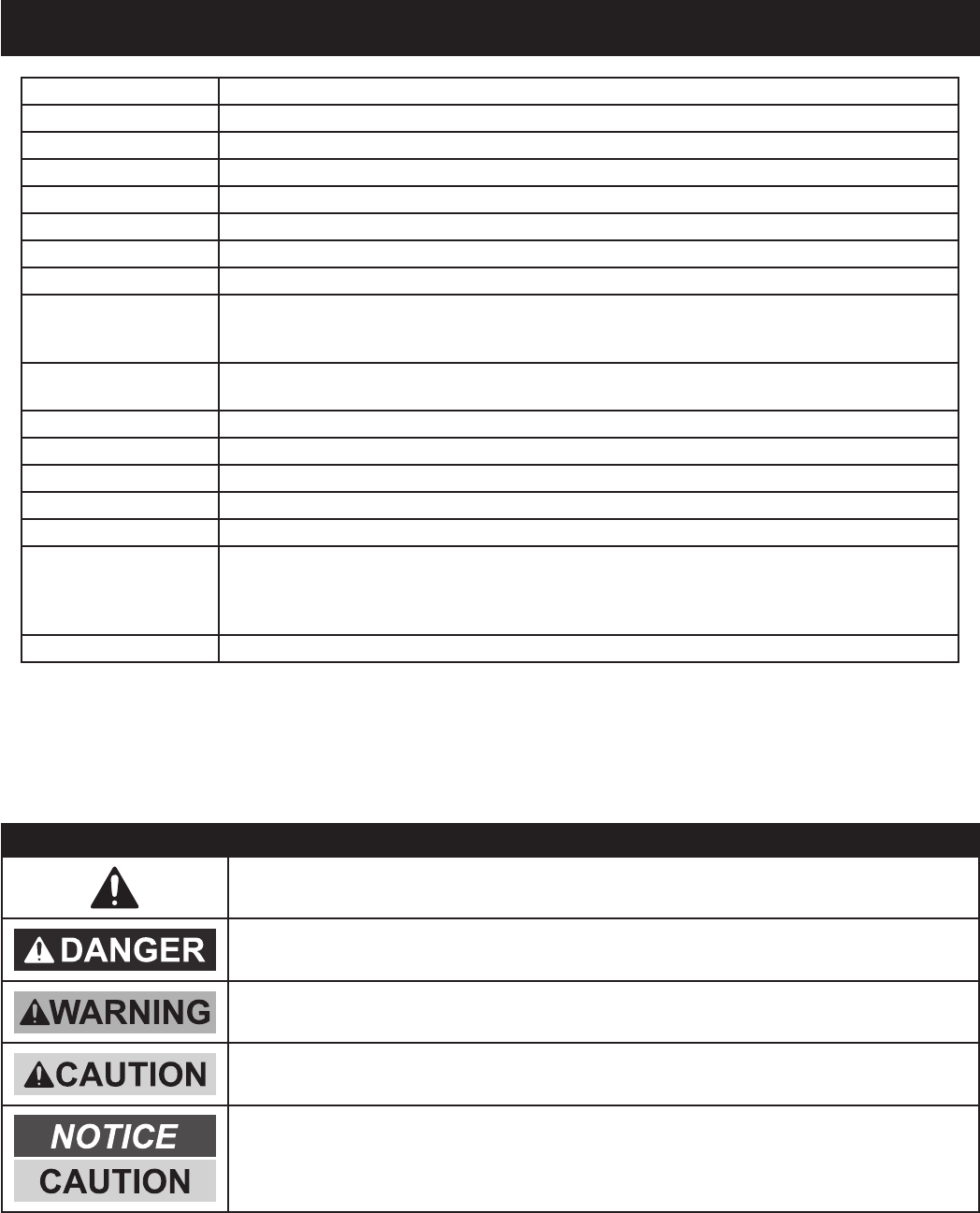 DANGER

WARNING

CAUTION

NOTICE

CAUTION